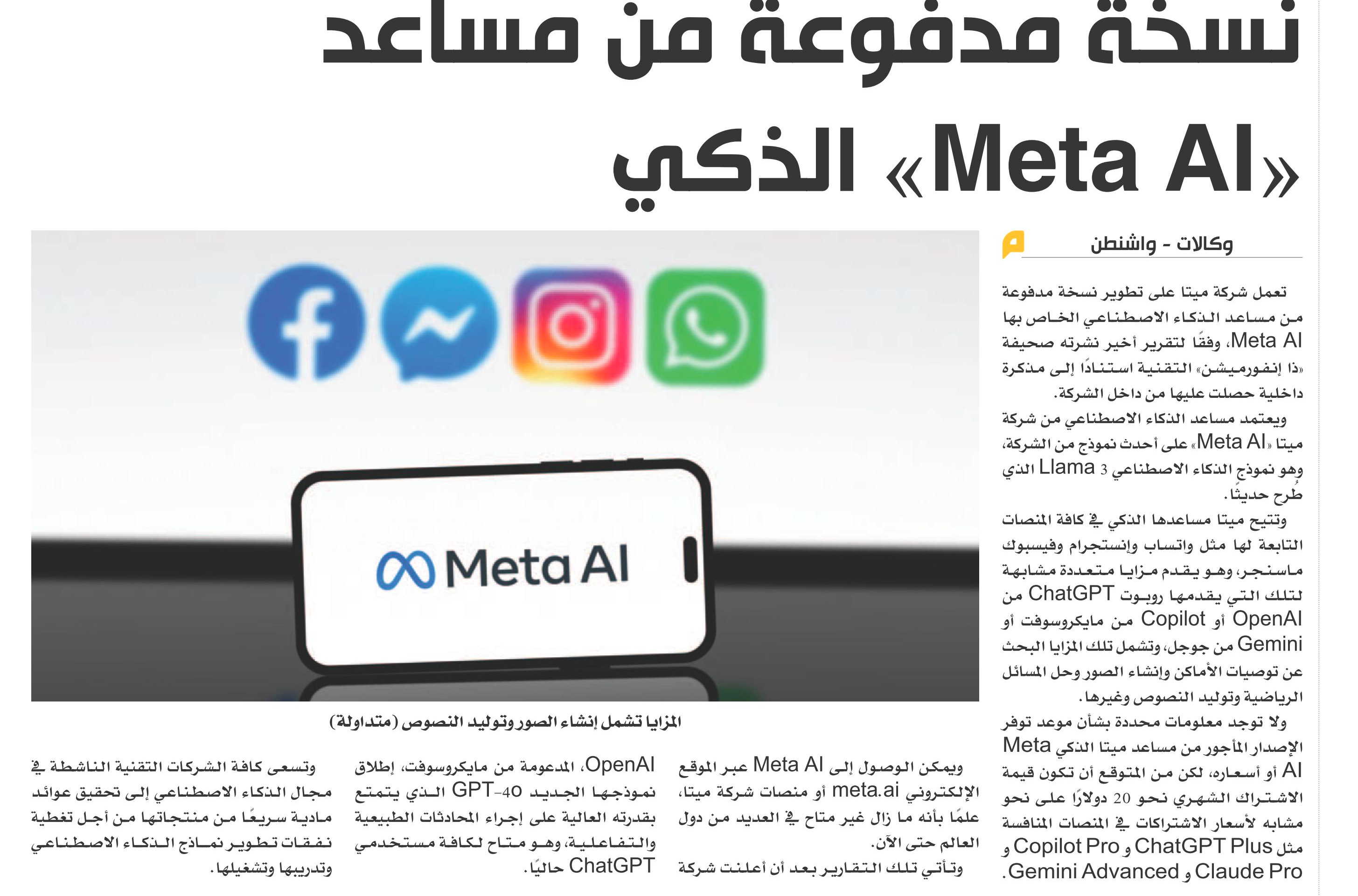 نسخة مدفوعة من مساعد «Meta AI» الذكي

وكالات - واشنطن

تعمل شركة ميتا على تطوير نسخة مدفوعة من مساعد الذكاء الاصطناعي الخاص بها Meta AI، وفقًا لتقرير أخير نشرته صحيفة «ذا إنفورميشن» التقنية استنادًا إلى مذكرة داخلية حصلت عليها من داخل الشركة.

ويعتمد مساعد الذكاء الاصطناعي من شركة ميتا «Meta AI» على أحدث نموذج من الشركة، وهو نموذج الذكاء الاصطناعي Llama 3 الذي طُرح حديثًا.

وتتيح ميتا مساعدها الذكي في كافة المنصات التابعة لها مثل واتساب وإنستجرام وفيسبوك ماسنجر، وهو يقدم مزايا متعددة مشابهة لتلك التي يقدمها روبوت ChatGPT من OpenAI أو Copilot من مايكروسوفت أو Gemini من جوجل، وتشمل تلك المزايا البحث عن توصيات الأماكن وإنشاء الصور وحل المسائل الرياضية وتوليد النصوص وغيرها.

ولا توجد معلومات محددة بشأن موعد توفر الإصدار المأجور من مساعد ميتا الذكي Meta AI أو أسعاره، لكن من المتوقع أن تكون قيمة الاشتراك الشهري نحو 20 دولارًا على نحو مشابه لأسعار الاشتراكات في المنصات المنافسة مثل ChatGPT Plus و Copilot Pro و Claude Pro و Gemini Advanced.

Meta AI

المزايا تشمل إنشاء الصور وتوليد النصوص (متداولة)

ويمكن الوصول إلى Meta AI عبر الموقع الإلكتروني meta.ai أو منصات شركة ميتا، علمًا بأنه ما زال غير متاح في العديد من دول العالم حتى الآن.

وتأتي تلك التقارير بعد أن أعلنت شركة OpenAI، المدعومة من مايكروسوفت، إطلاق نموذجها الجديد GPT-4o الذي يتمتع بقدرته العالية على إجراء المحادثات الطبيعية والتفاعلية، وهو متاح لكافة مستخدمي ChatGPT حاليًا.

وتسعى كافة الشركات التقنية الناشطة في مجال الذكاء الاصطناعي إلى تحقيق عوائد مادية سريعًا من منتجاتها من أجل تغطية نفقات تطوير نماذج الذكاء الاصطناعي وتدريبها وتشغيلها.